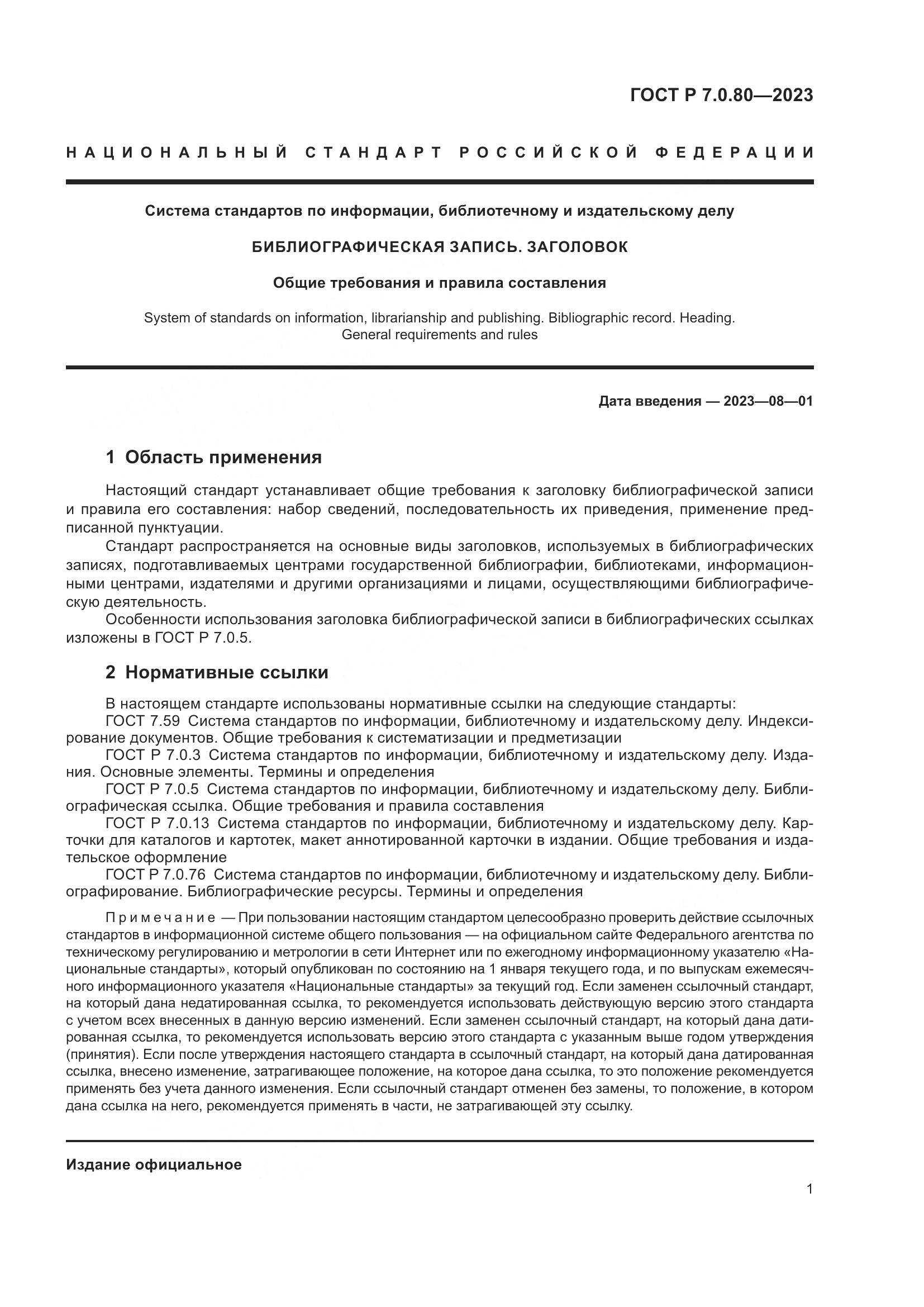 ГОСТ Р 7.0.80—2023

НАЦИОНАЛЬНЫЙ СТАНДАРТ РОССИЙСКОЙ ФЕДЕРАЦИИ

Система стандартов по информации, библиотечному и издательскому делу

БИБЛИОГРАФИЧЕСКАЯ ЗАПИСЬ. ЗАГОЛОВОК

Общие требования и правила составления

System of standards on information, librarianship and publishing. Bibliographic record. Heading. General requirements and rules

Дата введения — 2023—08—01

1 Область применения

Настоящий стандарт устанавливает общие требования к заголовку библиографической записи и правила его составления: набор сведений, последовательность их приведения, применение предписанной пунктуации.

Стандарт распространяется на основные виды заголовков, используемых в библиографических записях, подготавливаемых центрами государственной библиографии, библиотеками, информационными центрами, издателями и другими организациями и лицами, осуществляющими библиографическую деятельность.

Особенности использования заголовка библиографической записи в библиографических ссылках изложены в ГОСТ Р 7.0.5.

2 Нормативные ссылки

В настоящем стандарте использованы нормативные ссылки на следующие стандарты:

ГОСТ 7.59 Система стандартов по информации, библиотечному и издательскому делу. Индексирование документов. Общие требования к систематизации и предметизации

ГОСТ Р 7.0.3 Система стандартов по информации, библиотечному и издательскому делу. Издания. Основные элементы. Термины и определения

ГОСТ Р 7.0.5 Система стандартов по информации, библиотечному и издательскому делу. Библиографическая ссылка. Общие требования и правила составления

ГОСТ Р 7.0.13 Система стандартов по информации, библиотечному и издательскому делу. Карточки для каталогов и картотек, макет аннотированной карточки в издании. Общие требования и издательское оформление

ГОСТ Р 7.0.76 Система стандартов по информации, библиотечному и издательскому делу. Библиографирование. Библиографические ресурсы. Термины и определения

Примечание — При пользовании настоящим стандартом целесообразно проверить действие ссылочных стандартов в информационной системе общего пользования — на официальном сайте Федерального агентства по техническому регулированию и метрологии в сети Интернет или по ежегодному информационному указателю «Национальные стандарты», который опубликован по состоянию на 1 января текущего года, и по выпускам ежемесячного информационного указателя «Национальные стандарты» за текущий год. Если заменен ссылочный стандарт, на который дана недатированная ссылка, то рекомендуется использовать действующую версию этого стандарта с учетом всех внесенных в данную версию изменений. Если заменен ссылочный стандарт, на который дана датированная ссылка, то рекомендуется использовать версию этого стандарта с указанным выше годом утверждения (принятия). Если после утверждения настоящего стандарта в ссылочный стандарт, на который дана датированная ссылка, внесено изменение, затрагивающее положение, на которое дана ссылка, то это положение рекомендуется применять без учета данного изменения. Если ссылочный стандарт отменен без замены, то положение, в котором дана ссылка на него, рекомендуется применять в части, не затрагивающей эту ссылку.

Издание официальное

1